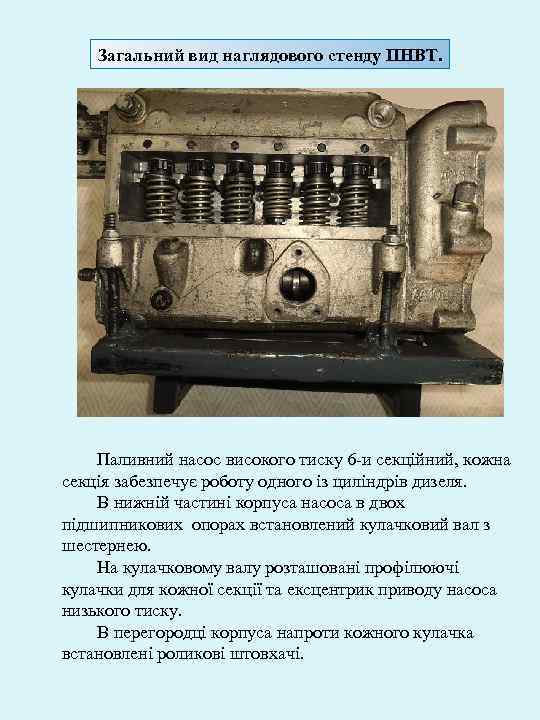 Загальний вид наглядового стенду ПНВТ.

Паливний насос високого тиску 6-и секційний, кожна секція забезпечує роботу одного із циліндрів дизеля.

В нижній частині корпуса насоса в двох підшипникових опорах встановлений кулачковий вал з шестернею.

На кулачковому валу розташовані профілюючі кулачки для кожної секції та ексцентрик приводу насоса низького тиску.

В перегородці корпуса напроти кожного кулачка встановлені роликові штовхачі.